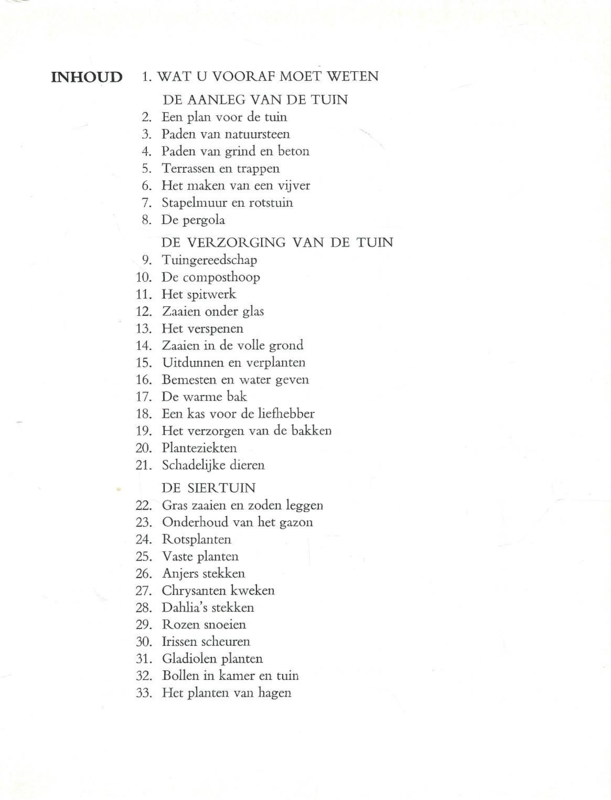 INHOUD 1. WAT U VOORAF MOET WETEN

DE AANLEG VAN DE TUIN
2. Een plan voor de tuin
3. Paden van natuursteen
4. Paden van grind en beton
5. Terrassen en trappen
6. Het maken van een vijver
7. Stapelmuur en rotstuin
8. De pergola

DE VERZORGING VAN DE TUIN
9. Tuingereedschap
10. De composthoop
11. Het spitwerk
12. Zaaien onder glas
13. Het verspenen
14. Zaaien in de volle grond
15. Uitdunnen en verplanten
16. Bemesten en water geven
17. De warme bak
18. Een kas voor de liefhebber
19. Het verzorgen van de bakken
20. Planteziekten
21. Schadelijke dieren

DE SIERTUIN
22. Gras zaaien en zoden leggen
23. Onderhoud van het gazon
24. Rotsplanten
25. Vaste planten
26. Anjers stekken
27. Chrysanten kweken
28. Dahlia's stekken
29. Rozen snoeien
30. Irissen scheuren
31. Gladiolen planten
32. Bollen in kamer en tuin
33. Het planten van hagen